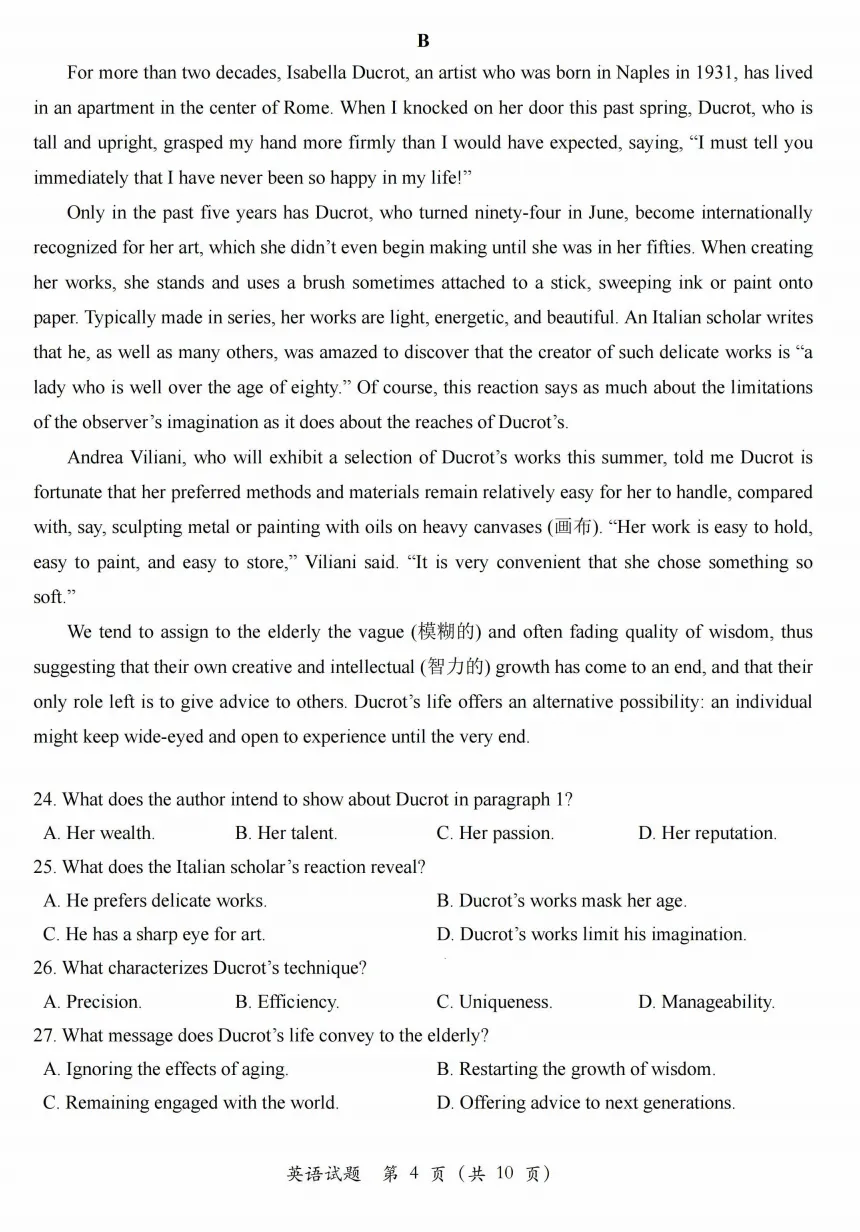 B

For more than two decades, Isabella Ducrot, an artist who was born in Naples in 1931, has lived in an apartment in the center of Rome. When I knocked on her door this past spring, Ducrot, who is tall and upright, grasped my hand more firmly than I would have expected, saying, “I must tell you immediately that I have never been so happy in my life!”

Only in the past five years has Ducrot, who turned ninety-four in June, become internationally recognized for her art, which she didn’t even begin making until she was in her fifties. When creating her works, she stands and uses a brush sometimes attached to a stick, sweeping ink or paint onto paper. Typically made in series, her works are light, energetic, and beautiful. An Italian scholar writes that he, as well as many others, was amazed to discover that the creator of such delicate works is “a lady who is well over the age of eighty.” Of course, this reaction says as much about the limitations of the observer’s imagination as it does about the reaches of Ducrot’s.

Andrea Viliani, who will exhibit a selection of Ducrot’s works this summer, told me Ducrot is fortunate that her preferred methods and materials remain relatively easy for her to handle, compared with, say, sculpting metal or painting with oils on heavy canvases (画布). “Her work is easy to hold, easy to paint, and easy to store,” Viliani said. “It is very convenient that she chose something so soft.”

We tend to assign to the elderly the vague (模糊的) and often fading quality of wisdom, thus suggesting that their own creative and intellectual (智力的) growth has come to an end, and that their only role left is to give advice to others. Ducrot’s life offers an alternative possibility: an individual might keep wide-eyed and open to experience until the very end.

24. What does the author intend to show about Ducrot in paragraph 1?
A. Her wealth.
B. Her talent.
C. Her passion.
D. Her reputation.

25. What does the Italian scholar’s reaction reveal?
A. He prefers delicate works.
B. Ducrot’s works mask her age.
C. He has a sharp eye for art.
D. Ducrot’s works limit his imagination.

26. What characterizes Ducrot’s technique?
A. Precision.
B. Efficiency.
C. Uniqueness.
D. Manageability.

27. What message does Ducrot’s life convey to the elderly?
A. Ignoring the effects of aging.
B. Restarting the growth of wisdom.
C. Remaining engaged with the world.
D. Offering advice to next generations.

英语试题 第 4 页 (共 10 页)